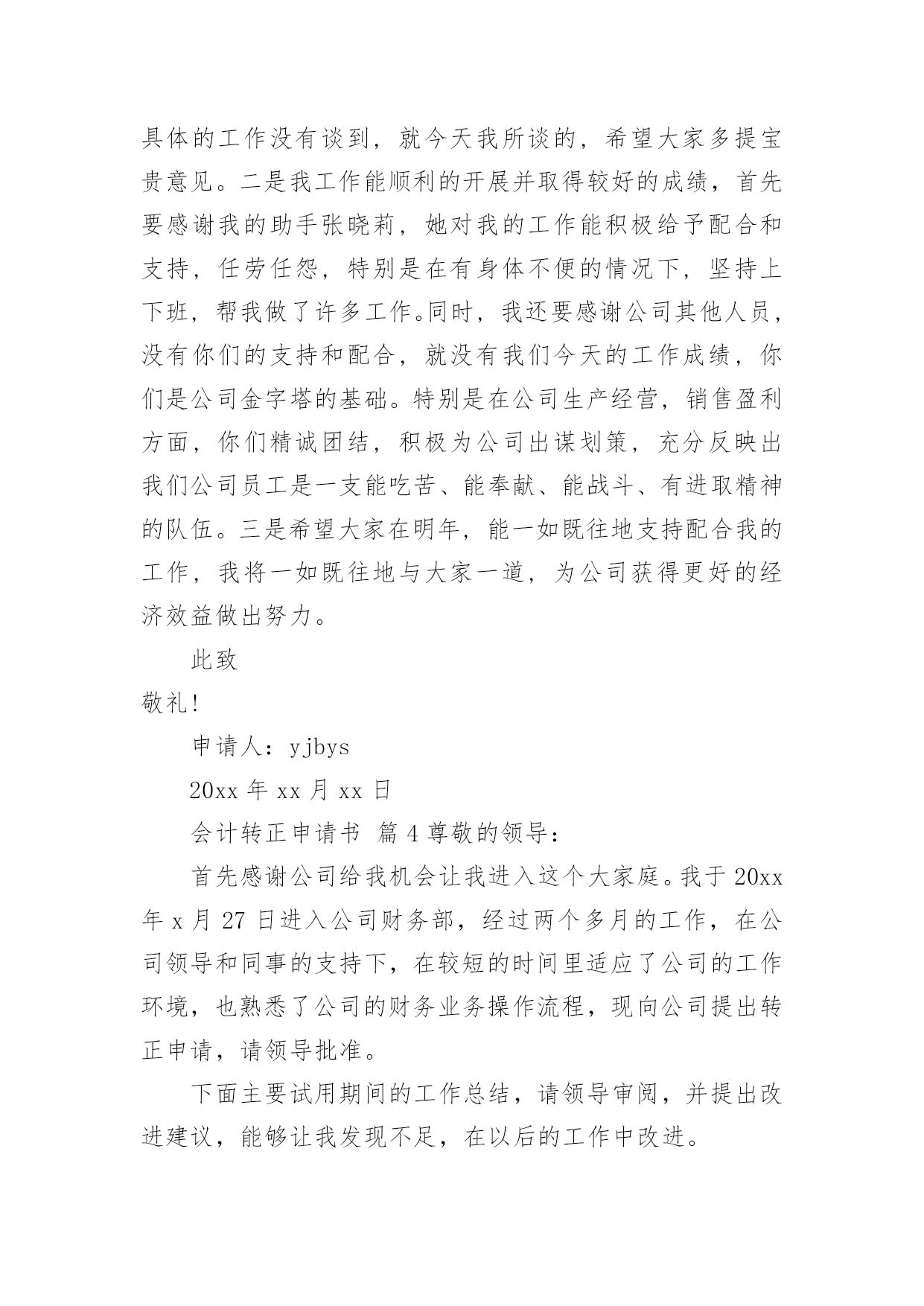 具体的工作没有谈到，就今天我所谈的，希望大家多提宝贵意见。二是我工作能顺利的开展并取得较好的成绩，首先要感谢我的助手张晓莉，她对我的工作能积极给予配合和支持，任劳任怨，特别是在有身体不便的情况下，坚持上下班，帮我做了许多工作。同时，我还要感谢公司其他人员，没有你们的支持和配合，就没有我们今天的工作成绩，你们是公司金字塔的基础。特别是在公司生产经营，销售盈利方面，你们精诚团结，积极为公司出谋划策，充分反映出我们公司员工是一支能吃苦、能奉献、能战斗、有进取精神的队伍。三是希望大家在明年，能一如既往地支持配合我的工作，我将一如既往地与大家一道，为公司获得更好的经济效益做出努力。

此致

敬礼!

申请人：yjbys

20xx 年 xx 月 xx 日

会计转正申请书 篇 4 尊敬的领导：

首先感谢公司给我机会让我进入这个大家庭。我于 20xx 年 x 月 27 日进入公司财务部，经过两个多月的工作，在公司领导和同事的支持下，在较短的时间里适应了公司的工作环境，也熟悉了公司的财务业务操作流程，现向公司提出转正申请，请领导批准。

下面主要试用期间的工作总结，请领导审阅，并提出改进建议，能够让我发现不足，在以后的工作中改进。